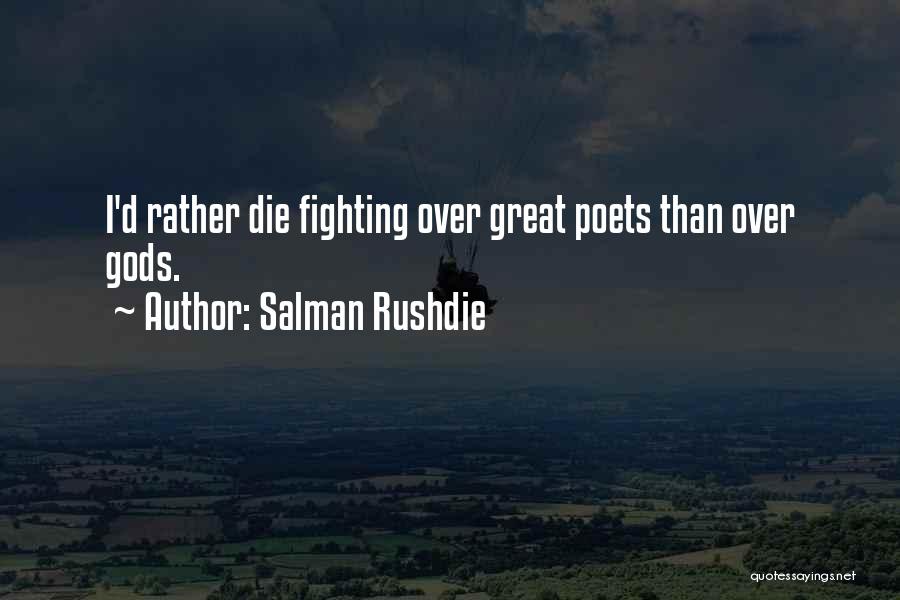 I'd rather die fighting over great poets than over gods.
~ Author: Salman Rushdie

quotessayings.net